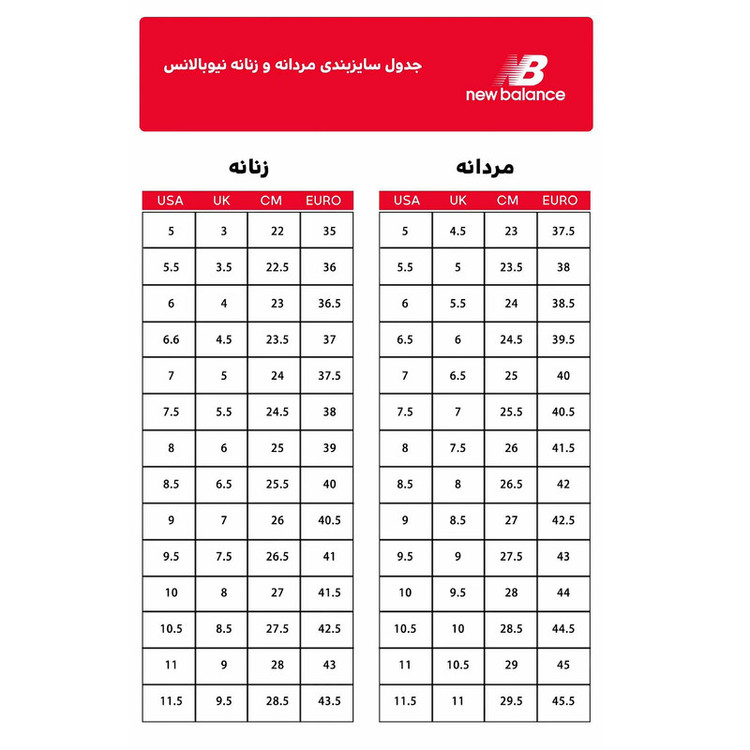 جدول سایزبندی مردانه و زنانه نیوبالانس

NB
new balance

مردانه

| USA | UK | CM | EURO |
|---|---|---|---|
| 5 | 4.5 | 23 | 37.5 |
| 5.5 | 5 | 23.5 | 38 |
| 6 | 5.5 | 24 | 38.5 |
| 6.5 | 6 | 24.5 | 39.5 |
| 7 | 6.5 | 25 | 40 |
| 7.5 | 7 | 25.5 | 40.5 |
| 8 | 7.5 | 26 | 41.5 |
| 8.5 | 8 | 26.5 | 42 |
| 9 | 8.5 | 27 | 42.5 |
| 9.5 | 9 | 27.5 | 43 |
| 10 | 9.5 | 28 | 44 |
| 10.5 | 10 | 28.5 | 44.5 |
| 11 | 10.5 | 29 | 45 |
| 11.5 | 11 | 29.5 | 45.5 |

زنانه

| USA | UK | CM | EURO |
|---|---|---|---|
| 5 | 3 | 22 | 35 |
| 5.5 | 3.5 | 22.5 | 36 |
| 6 | 4 | 23 | 36.5 |
| 6.6 | 4.5 | 23.5 | 37 |
| 7 | 5 | 24 | 37.5 |
| 7.5 | 5.5 | 24.5 | 38 |
| 8 | 6 | 25 | 39 |
| 8.5 | 6.5 | 25.5 | 40 |
| 9 | 7 | 26 | 40.5 |
| 9.5 | 7.5 | 26.5 | 41 |
| 10 | 8 | 27 | 41.5 |
| 10.5 | 8.5 | 27.5 | 42.5 |
| 11 | 9 | 28 | 43 |
| 11.5 | 9.5 | 28.5 | 43.5 |